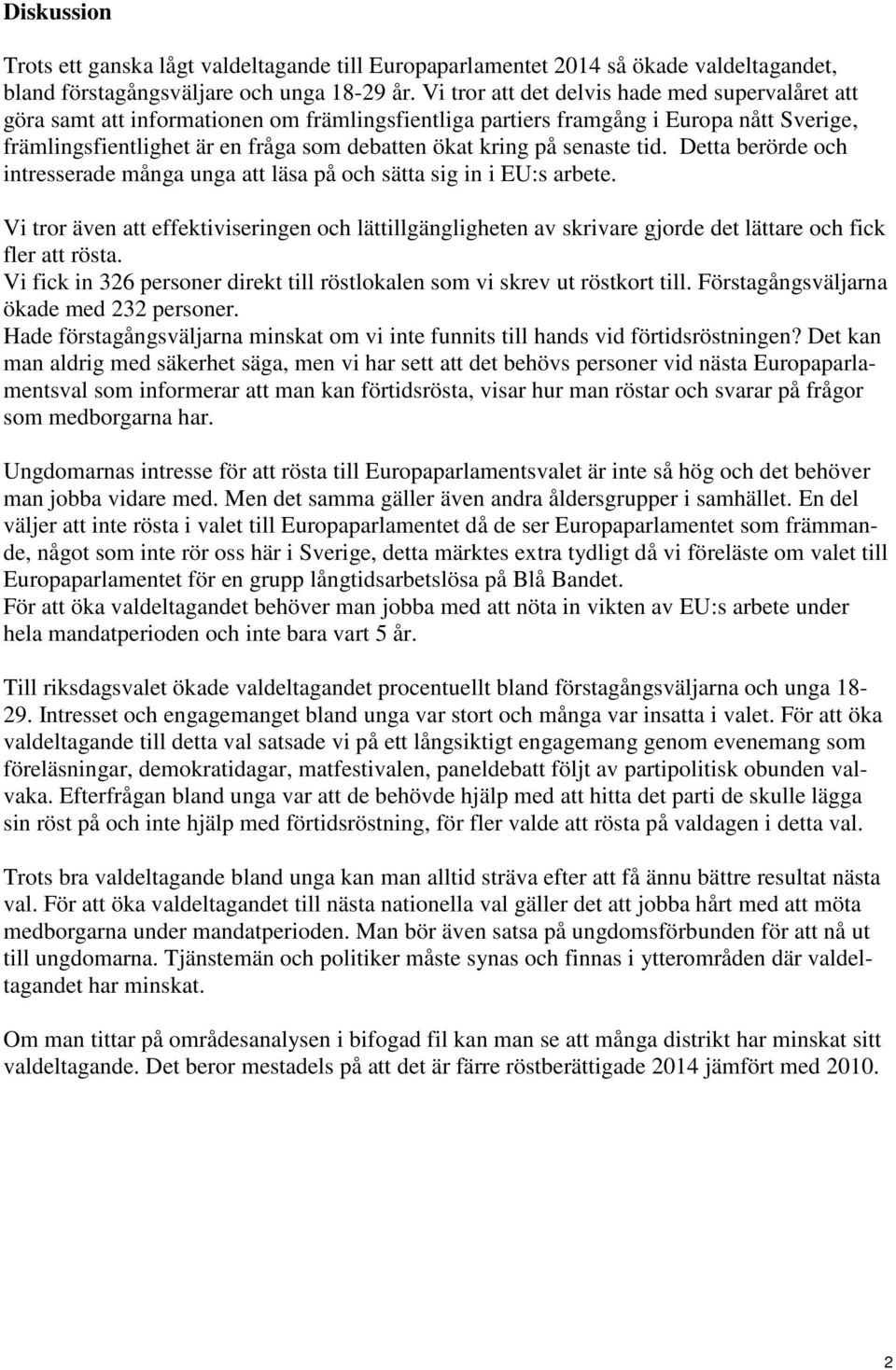 Diskussion

Trots ett ganska lågt valdeltagande till Europaparlamentet 2014 så ökade valdeltagandet, bland förstagångsväljare och unga 18-29 år. Vi tror att det delvis hade med supervalåret att göra samt att informationen om främlingsfientliga partiers framgång i Europa nått Sverige, främlingsfientlighet är en fråga som debatten ökat kring på senaste tid. Detta berörde och intresserade många unga att läsa på och sätta sig in i EU:s arbete.

Vi tror även att effektiviseringen och lättillgängligheten av skrivare gjorde det lättare och fick fler att rösta.
Vi fick in 326 personer direkt till röstlokalen som vi skrev ut röstkort till. Förstagångsväljarna ökade med 232 personer.
Hade förstagångsväljarna minskat om vi inte funnits till hands vid förtidsröstningen? Det kan man aldrig med säkerhet säga, men vi har sett att det behövs personer vid nästa Europaparlamentsval som informerar att man kan förtidsrösta, visar hur man röstar och svarar på frågor som medborgarna har.

Ungdomarnas intresse för att rösta till Europaparlamentsvalet är inte så hög och det behöver man jobba vidare med. Men det samma gäller även andra åldersgrupper i samhället. En del väljer att inte rösta i valet till Europaparlamentet då de ser Europaparlamentet som främmande, något som inte rör oss här i Sverige, detta märktes extra tydligt då vi föreläste om valet till Europaparlamentet för en grupp långtidsarbetslösa på Blå Bandet.
För att öka valdeltagandet behöver man jobba med att nöta in vikten av EU:s arbete under hela mandatperioden och inte bara vart 5 år.

Till riksdagsvalet ökade valdeltagandet procentuellt bland förstagångsväljarna och unga 18-29. Intresset och engagemanget bland unga var stort och många var insatta i valet. För att öka valdeltagande till detta val satsade vi på ett långsiktigt engagemang genom evenemang som föreläsningar, demokratidagar, matfestivalen, paneldebatt följt av partipolitisk obunden valvaka. Efterfrågan bland unga var att de behövde hjälp med att hitta det parti de skulle lägga sin röst på och inte hjälp med förtidsröstning, för fler valde att rösta på valdagen i detta val.

Trots bra valdeltagande bland unga kan man alltid sträva efter att få ännu bättre resultat nästa val. För att öka valdeltagandet till nästa nationella val gäller det att jobba hårt med att möta medborgarna under mandatperioden. Man bör även satsa på ungdomsförbunden för att nå ut till ungdomarna. Tjänstemän och politiker måste synas och finnas i ytterområden där valdeltagandet har minskat.

Om man tittar på områdesanalysen i bifogad fil kan man se att många distrikt har minskat sitt valdeltagande. Det beror mestadels på att det är färre röstberättigade 2014 jämfört med 2010.

2